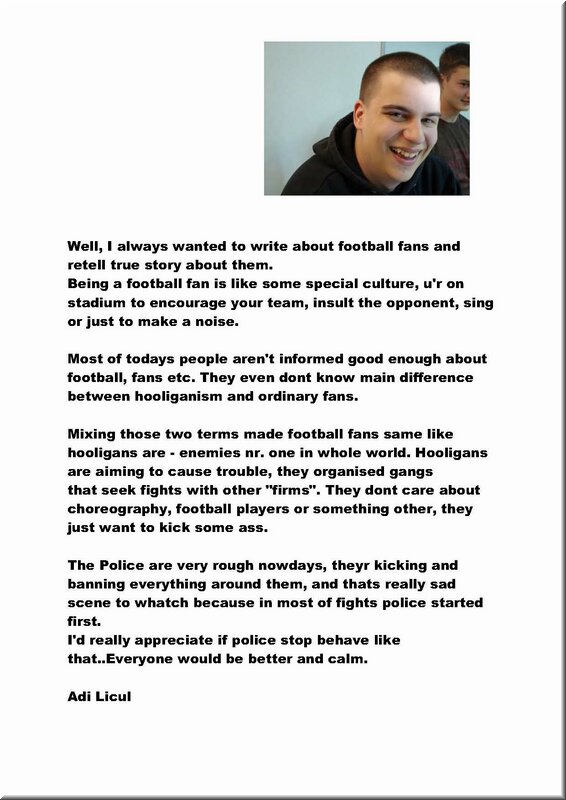 Well, I always wanted to write about football fans and retell true story about them.
Being a football fan is like some special culture, u'r on stadium to encourage your team, insult the opponent, sing or just to make a noise.

Most of todays people aren't informed good enough about football, fans etc. They even dont know main difference between hooliganism and ordinary fans.

Mixing those two terms made football fans same like hooligans are - enemies nr. one in whole world. Hooligans are aiming to cause trouble, they organised gangs that seek fights with other "firms". They dont care about choreography, football players or something other, they just want to kick some ass.

The Police are very rough nowdays, theyr kicking and banning everything around them, and thats really sad scene to whatch because in most of fights police started first.
I'd really appreciate if police stop behave like that..Everyone would be better and calm.

Adi Licul